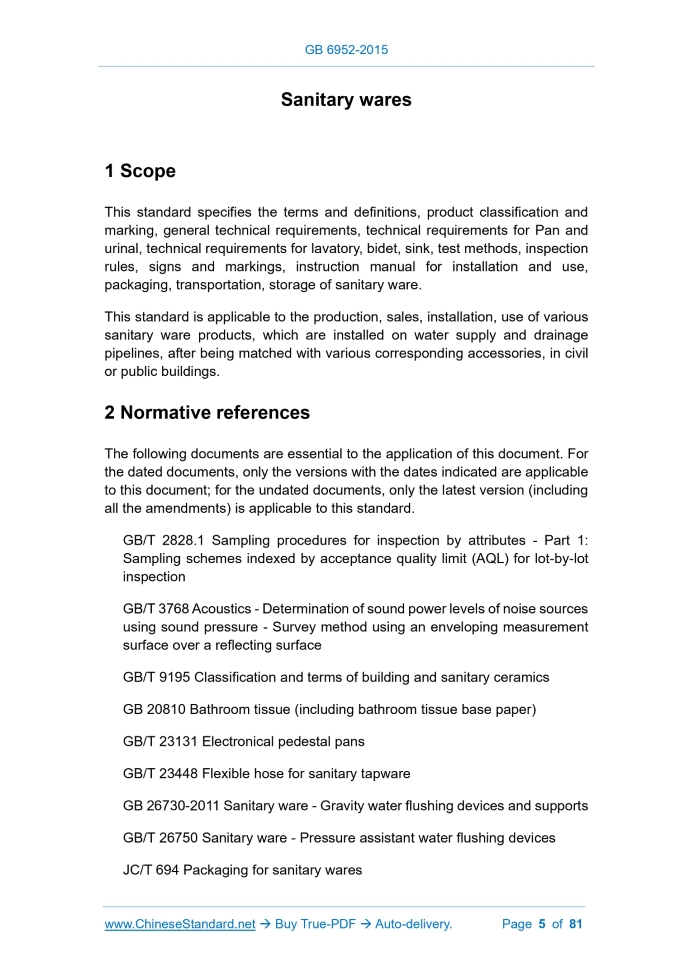 GB 6952-2015

Sanitary wares

1 Scope

This standard specifies the terms and definitions, product classification and marking, general technical requirements, technical requirements for Pan and urinal, technical requirements for lavatory, bidet, sink, test methods, inspection rules, signs and markings, instruction manual for installation and use, packaging, transportation, storage of sanitary ware.

This standard is applicable to the production, sales, installation, use of various sanitary ware products, which are installed on water supply and drainage pipelines, after being matched with various corresponding accessories, in civil or public buildings.

2 Normative references

The following documents are essential to the application of this document. For the dated documents, only the versions with the dates indicated are applicable to this document; for the undated documents, only the latest version (including all the amendments) is applicable to this standard.

GB/T 2828.1 Sampling procedures for inspection by attributes - Part 1: Sampling schemes indexed by acceptance quality limit (AQL) for lot-by-lot inspection

GB/T 3768 Acoustics - Determination of sound power levels of noise sources using sound pressure - Survey method using an enveloping measurement surface over a reflecting surface

GB/T 9195 Classification and terms of building and sanitary ceramics

GB 20810 Bathroom tissue (including bathroom tissue base paper)

GB/T 23131 Electronical pedestal pans

GB/T 23448 Flexible hose for sanitary tapware

GB 26730-2011 Sanitary ware - Gravity water flushing devices and supports

GB/T 26750 Sanitary ware - Pressure assistant water flushing devices

JC/T 694 Packaging for sanitary wares

www.ChineseStandard.net → Buy True-PDF → Auto-delivery. Page 5 of 81